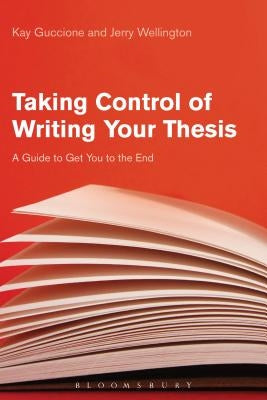 Kay Guccione and Jerry Wellington

Taking Control of Writing Your Thesis

A Guide to Get You to the End

BLOOMSBURY